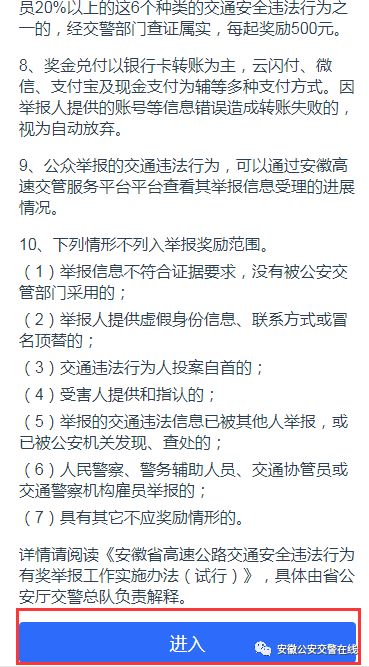 员20%以上的这6个种类的交通安全违法行为之一的，经交警部门查证属实，每起奖励500元。

8、奖金兑付以银行卡转账为主，云闪付、微信、支付宝及现金支付为辅等多种支付方式。因举报人提供的账号等信息错误造成转账失败的，视为自动放弃。

9、公众举报的交通违法行为，可以通过安徽高速交管服务平台平台查看其举报信息受理的进展情况。

10、下列情形不列入举报奖励范围。
（1）举报信息不符合证据要求，没有被公安交管部门采用的；
（2）举报人提供虚假身份信息、联系方式或冒名顶替的；
（3）交通违法行为人投案自首的；
（4）受害人提供和指认的；
（5）举报的交通违法信息已被其他人举报，或已被公安机关发现、查处的；
（6）人民警察、警务辅助人员、交通协管员或交通警察机构雇员举报的；
（7）具有其它不应奖励情形的。

详情请阅读《安徽省高速公路交通安全违法行为有奖举报工作实施办法（试行）》，具体由省公安厅交警总队负责解释。

进入

安徽公安交警在线